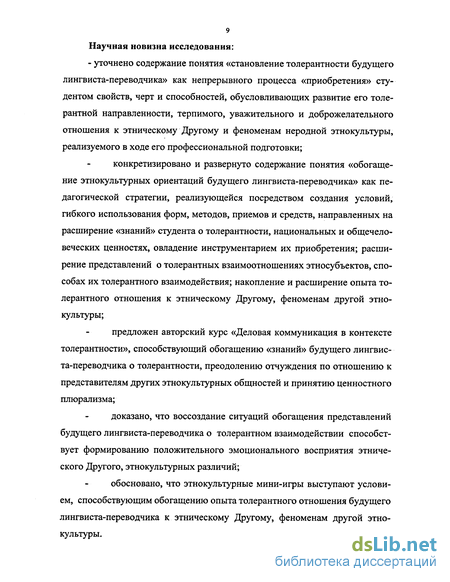 9

Научная новизна исследования:

- уточнено содержание понятия «становление толерантности будущего лингвиста-переводчика» как непрерывного процесса «приобретения» студентом свойств, черт и способностей, обусловливающих развитие его толерантной направленности, терпимого, уважительного и доброжелательного отношения к этническому Другому и феноменам неродной этнокультуры, реализуемого в ходе его профессиональной подготовки;

- конкретизировано и развернуто содержание понятия «обогащение этнокультурных ориентаций будущего лингвиста-переводчика» как педагогической стратегии, реализующейся посредством создания условий, гибкого использования форм, методов, приемов и средств, направленных на расширение «знаний» студента о толерантности, национальных и общечеловеческих ценностях, овладение инструментарием их приобретения; расширение представлений о толерантных взаимоотношениях этносубъектов, способах их толерантного взаимодействия; накопление и расширение опыта толерантного отношения к этническому Другому, феноменам другой этнокультуры;

- предложен авторский курс «Деловая коммуникация в контексте толерантности», способствующий обогащению «знаний» будущего лингвиста-переводчика о толерантности, преодолению отчуждения по отношению к представителям других этнокультурных общностей и принятию ценностного плюрализма;

- доказано, что воссоздание ситуаций обогащения представлений будущего лингвиста-переводчика о толерантном взаимодействии способствует формированию положительного эмоционального восприятия этнического Другого, этнокультурных различий;

- обосновано, что этнокультурные мини-игры выступают условием, способствующим обогащению опыта толерантного отношения будущего лингвиста-переводчика к этническому Другому, феноменам другой этнокультуры.

dsLib.net
библиотека диссертаций